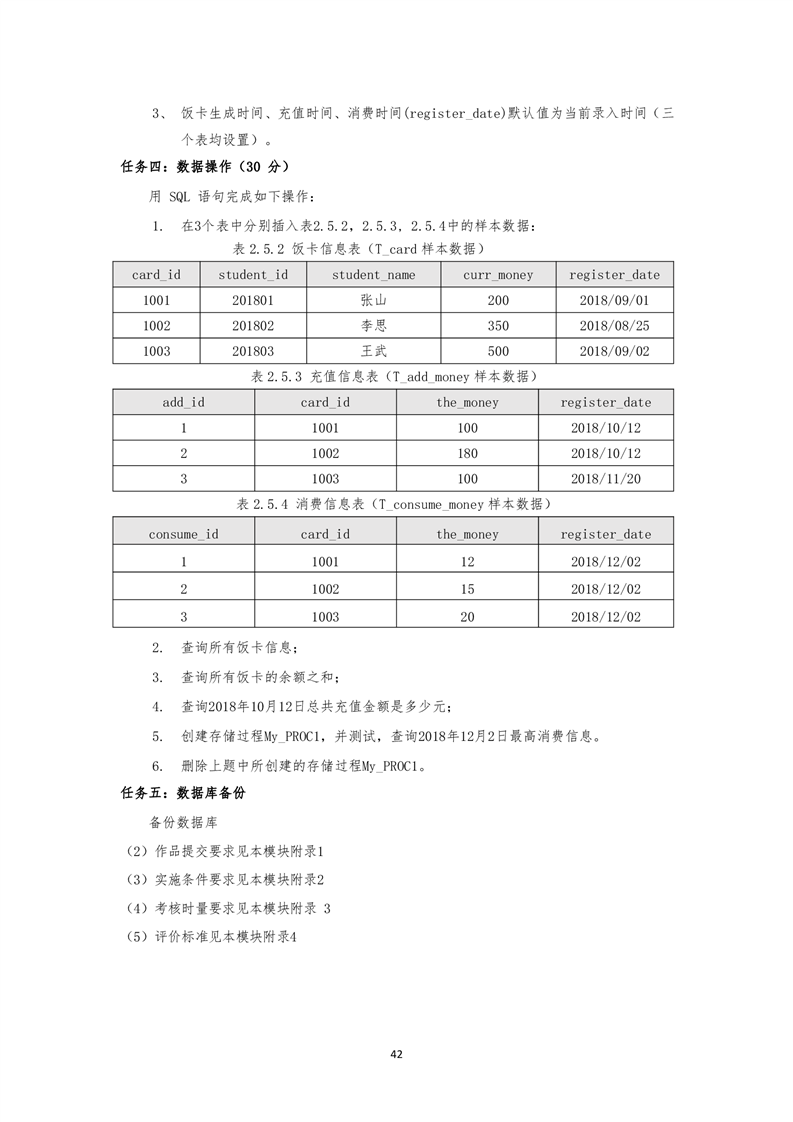 3、 饭卡生成时间、充值时间、消费时间(register_date)默认值为当前录入时间（三个表均设置）。

任务四：数据操作（30 分）

用 SQL 语句完成如下操作：

1. 在3个表中分别插入表2.5.2，2.5.3，2.5.4中的样本数据：

表 2.5.2 饭卡信息表（T_card 样本数据）

| card_id | student_id | student_name | curr_money | register_date |
|---|---|---|---|---|
| 1001 | 201801 | 张山 | 200 | 2018/09/01 |
| 1002 | 201802 | 李思 | 350 | 2018/08/25 |
| 1003 | 201803 | 王武 | 500 | 2018/09/02 |

表 2.5.3 充值信息表（T_add_money 样本数据）

| add_id | card_id | the_money | register_date |
|---|---|---|---|
| 1 | 1001 | 100 | 2018/10/12 |
| 2 | 1002 | 180 | 2018/10/12 |
| 3 | 1003 | 100 | 2018/11/20 |

表 2.5.4 消费信息表（T_consume_money 样本数据）

| consume_id | card_id | the_money | register_date |
|---|---|---|---|
| 1 | 1001 | 12 | 2018/12/02 |
| 2 | 1002 | 15 | 2018/12/02 |
| 3 | 1003 | 20 | 2018/12/02 |

2. 查询所有饭卡信息；

3. 查询所有饭卡的余额之和；

4. 查询2018年10月12日总共充值金额是多少元；

5. 创建存储过程My_PROC1，并测试，查询2018年12月2日最高消费信息。

6. 删除上题中所创建的存储过程My_PROC1。

任务五：数据库备份

备份数据库

（2）作品提交要求见本模块附录1

（3）实施条件要求见本模块附录2

（4）考核时量要求见本模块附录 3

（5）评价标准见本模块附录4

42